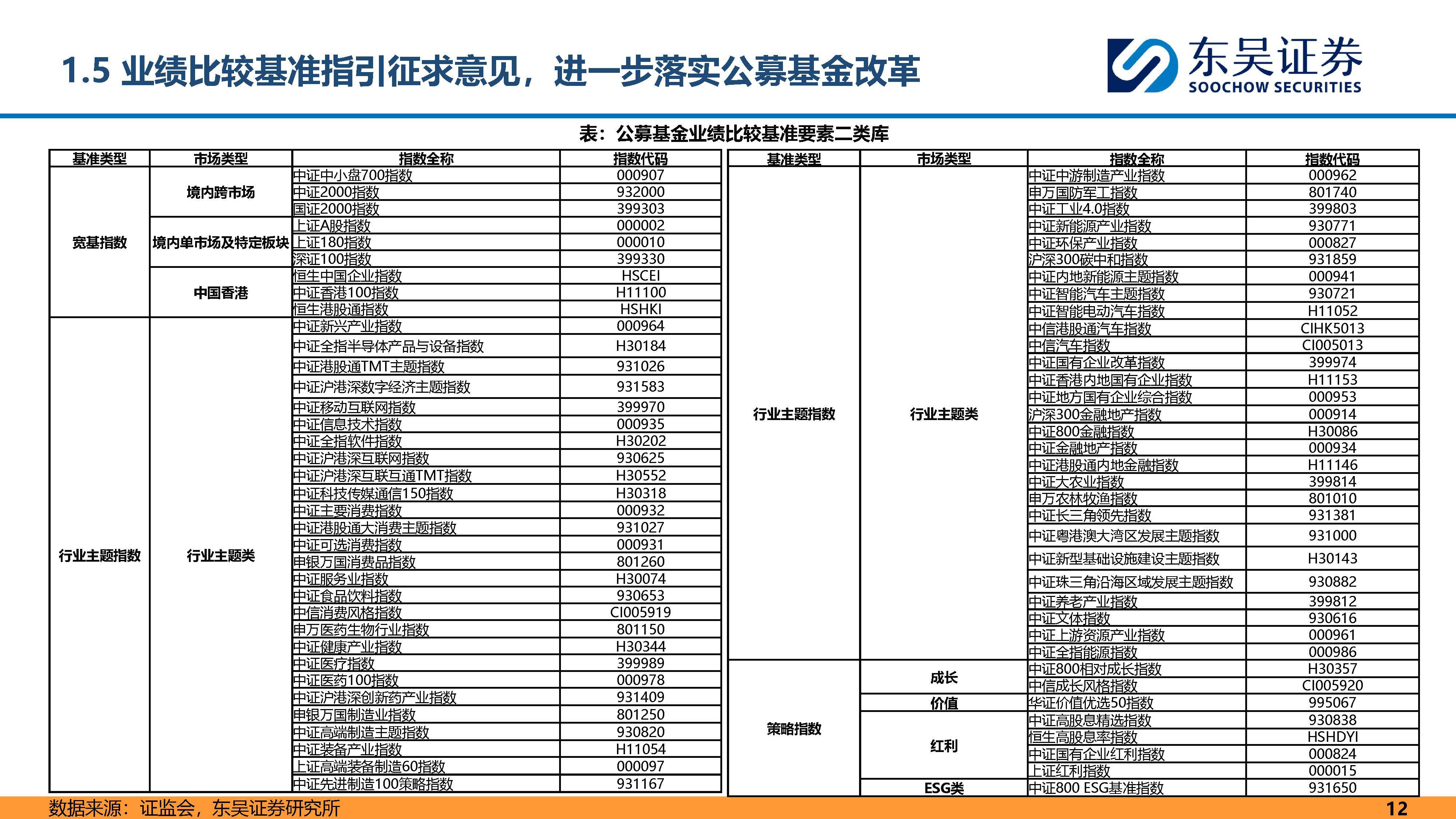 1.5 业绩比较基准指引征求意见，进一步落实公募基金改革

东吴证券
SOOCHOW SECURITIES

表：公募基金业绩比较基准要素二类库

| 基准类型 | 市场类型 | 指数全称 | 指数代码 |
|---|---|---|---|
| 宽基指数 | 境内跨市场 | 中证中小盘700指数 | 000907 |
| | | 中证2000指数 | 932000 |
| | | 国证2000指数 | 399303 |
| | 境内单市场及特定板块 | 上证A股指数 | 000002 |
| | | 上证180指数 | 000010 |
| | | 深证100指数 | 399330 |
| | 中国香港 | 恒生中国企业指数 | HSCEI |
| | | 中证香港100指数 | H11100 |
| | | 恒生港股通指数 | HSHKI |
| 行业主题指数 | 行业主题类 | 中证新兴产业指数 | 000964 |
| | | 中证全指半导体产品与设备指数 | H30184 |
| | | 中证港股通TMT主题指数 | 931026 |
| | | 中证沪港深数字经济主题指数 | 931583 |
| | | 中证移动互联网指数 | 399970 |
| | | 中证信息技术指数 | 000935 |
| | | 中证全指软件指数 | H30202 |
| | | 中证沪港深互联网指数 | 930625 |
| | | 中证沪港深互联互通TMT指数 | H30552 |
| | | 中证科技传媒通信150指数 | H30318 |
| | | 中证主要消费指数 | 000932 |
| | | 中证港股通大消费主题指数 | 931027 |
| | | 中证可选消费指数 | 000931 |
| | | 申银万国消费品指数 | 801260 |
| | | 中证服务业指数 | H30074 |
| | | 中证食品饮料指数 | 930653 |
| | | 中信消费风格指数 | CI005919 |
| | | 申万医药生物行业指数 | 801150 |
| | | 中证健康产业指数 | H30344 |
| | | 中证医疗指数 | 399989 |
| | | 中证医药100指数 | 000978 |
| | | 中证沪港深创新药产业指数 | 931409 |
| | | 申银万国制造业指数 | 801250 |
| | | 中证高端制造主题指数 | 930820 |
| | | 中证装备产业指数 | H11054 |
| | | 上证高端装备制造60指数 | 000097 |
| | | 中证先进制造100策略指数 | 931167 |

| 基准类型 | 市场类型 | 指数全称 | 指数代码 |
|---|---|---|---|
| 行业主题指数 | 行业主题类 | 中证中游制造产业指数 | 000962 |
| | | 申万国防军工指数 | 801740 |
| | | 中证工业4.0指数 | 399803 |
| | | 中证新能源产业指数 | 930771 |
| | | 中证环保产业指数 | 000827 |
| | | 沪深300碳中和指数 | 931859 |
| | | 中证内地新能源主题指数 | 000941 |
| | | 中证智能汽车主题指数 | 930721 |
| | | 中证智能电动汽车指数 | H11052 |
| | | 中信港股通汽车指数 | CIHK5013 |
| | | 中信汽车指数 | CI005013 |
| | | 中证国有企业改革指数 | 399974 |
| | | 中证香港内地国有企业指数 | H11153 |
| | | 中证地方国有企业综合指数 | 000953 |
| | | 沪深300金融地产指数 | 000914 |
| | | 中证800金融指数 | H30086 |
| | | 中证金融地产指数 | 000934 |
| | | 中证港股通内地金融指数 | H11146 |
| | | 中证大农业指数 | 399814 |
| | | 申万农林牧渔指数 | 801010 |
| | | 中证长三角领先指数 | 931381 |
| | | 中证粤港澳大湾区发展主题指数 | 931000 |
| | | 中证新型基础设施建设主题指数 | H30143 |
| | | 中证珠三角沿海区域发展主题指数 | 930882 |
| | | 中证养老产业指数 | 399812 |
| | | 中证文体指数 | 930616 |
| | | 中证上游资源产业指数 | 000961 |
| | | 中证全指能源指数 | 000986 |
| 策略指数 | 成长 | 中证800相对成长指数 | H30357 |
| | | 中信成长风格指数 | CI005920 |
| | 价值 | 华证价值优选50指数 | 995067 |
| | 红利 | 中证高股息精选指数 | 930838 |
| | | 恒生高股息率指数 | HSHDYI |
| | | 中证国有企业红利指数 | 000824 |
| | | 上证红利指数 | 000015 |
| | ESG类 | 中证800 ESG基准指数 | 931650 |

数据来源：证监会，东吴证券研究所

12